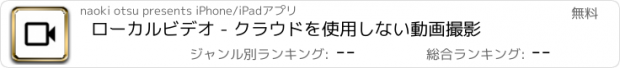 naoki otsu presents iPhone/iPadアプリ

無料

ローカルビデオ - クラウドを使用しない動画撮影

ジャンル別ランキング: --

総合ランキング: --